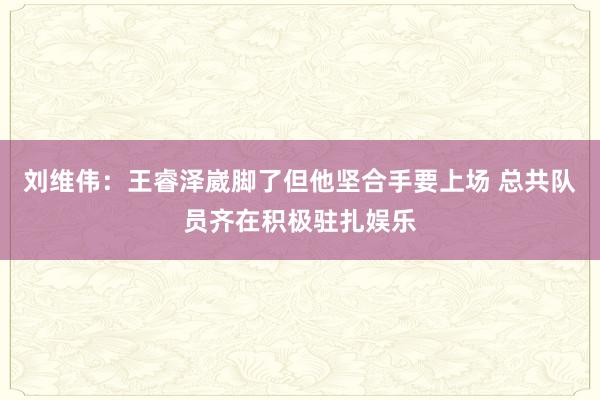 刘维伟：王睿泽崴脚了但他坚合手要上场 总共队员齐在积极驻扎娱乐